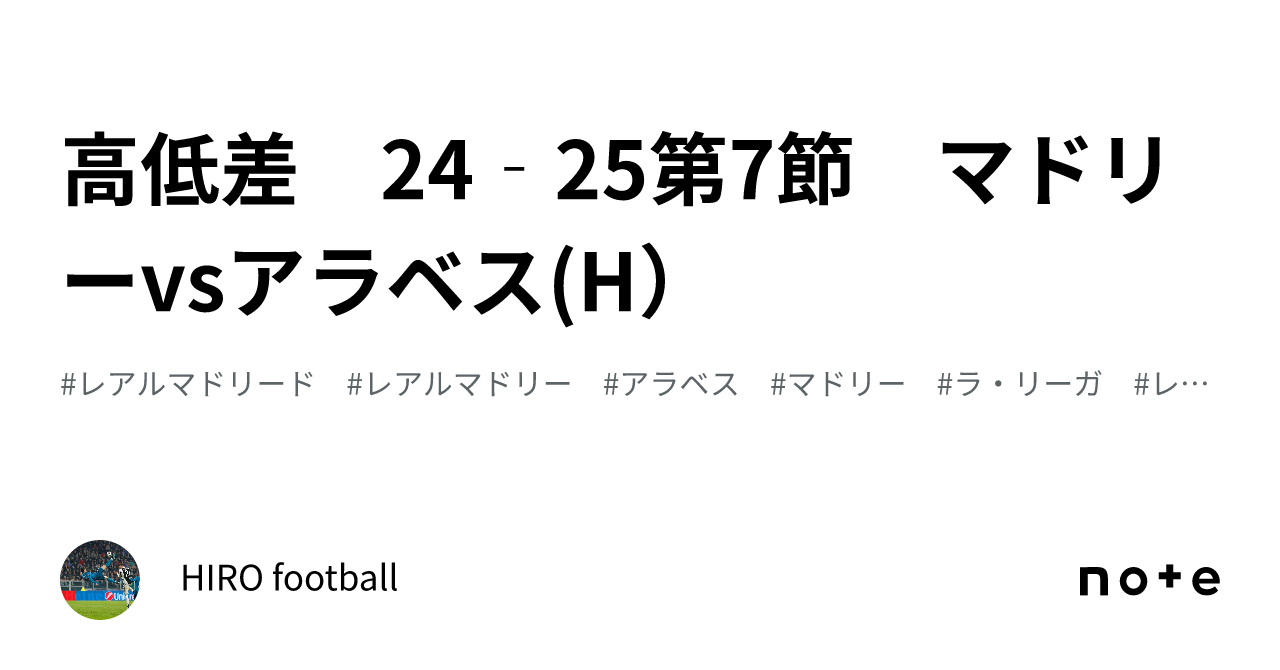 高低差　24‐25第7節　マドリーvsアラベス(H)

#レアルマドリード　#レアルマドリー　#アラベス　#マドリー　#ラ・リーガ　#レ…

HIRO football

note